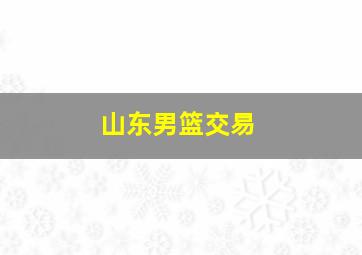 山东男篮交易